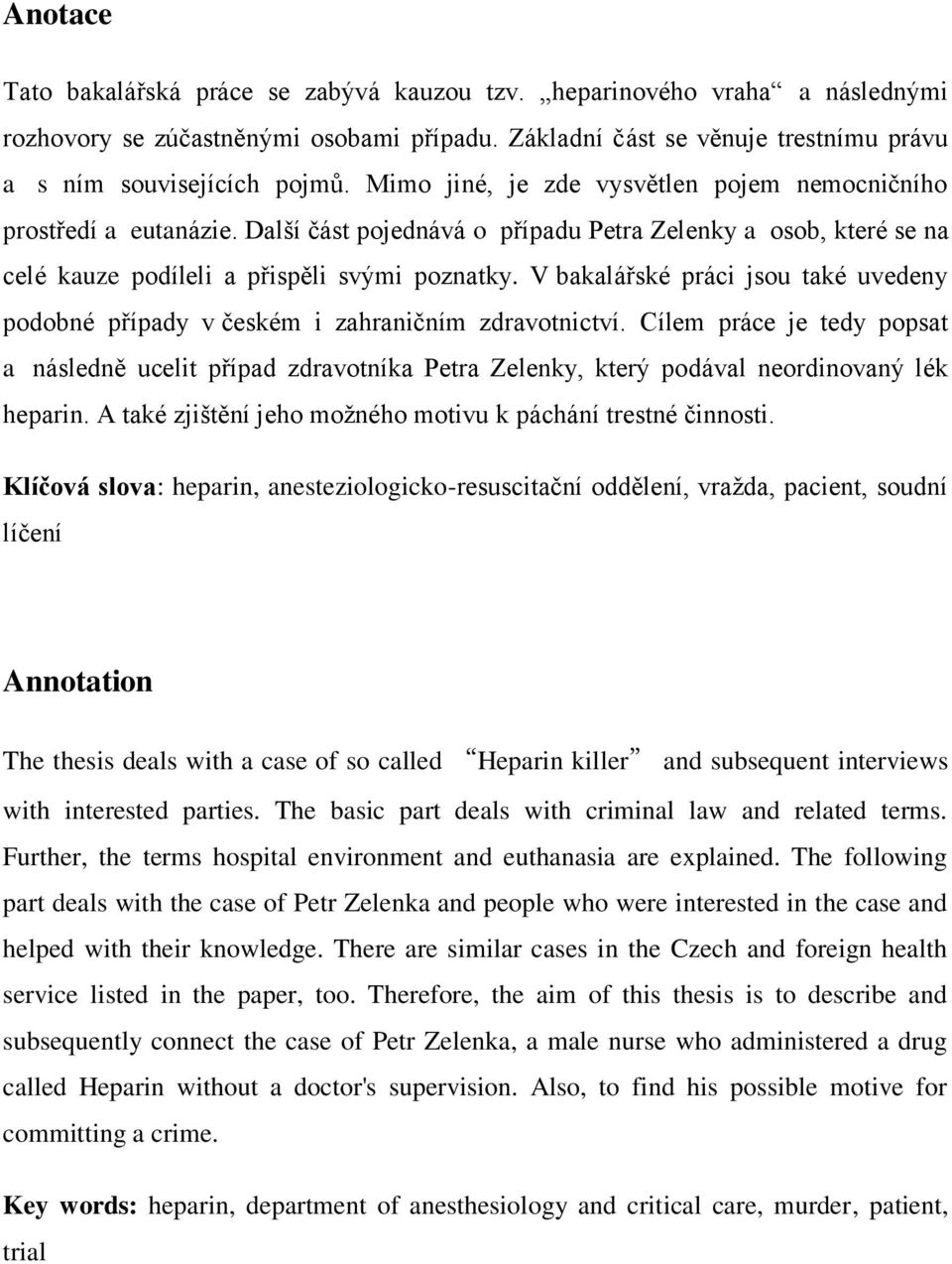 Anotace

Tato bakalářská práce se zabývá kauzou tzv. „heparinového vraha“ a následnými rozhovory se zúčastněnými osobami případu. Základní část se věnuje trestnímu právu a s ním souvisejících pojmů. Mimo jiné, je zde vysvětlen pojem nemocničního prostředí a eutanázie. Další část pojednává o případu Petra Zelenky a osob, které se na celé kauze podíleli a přispěli svými poznatky. V bakalářské práci jsou také uvedeny podobné případy v českém i zahraničním zdravotnictví. Cílem práce je tedy popsat a následně ucelit případ zdravotníka Petra Zelenky, který podával neordinovaný lék heparin. A také zjištění jeho možného motivu k páchání trestné činnosti.

Klíčová slova: heparin, anesteziologicko-resuscitační oddělení, vražda, pacient, soudní líčení

Annotation

The thesis deals with a case of so called “Heparin killer” and subsequent interviews with interested parties. The basic part deals with criminal law and related terms. Further, the terms hospital environment and euthanasia are explained. The following part deals with the case of Petr Zelenka and people who were interested in the case and helped with their knowledge. There are similar cases in the Czech and foreign health service listed in the paper, too. Therefore, the aim of this thesis is to describe and subsequently connect the case of Petr Zelenka, a male nurse who administered a drug called Heparin without a doctor's supervision. Also, to find his possible motive for committing a crime.

Key words: heparin, department of anesthesiology and critical care, murder, patient, trial